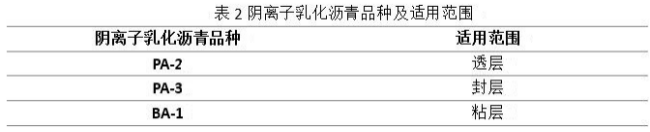 表 2 阴离子乳化沥青品种及适用范围

| 阴离子乳化沥青品种 | 适用范围 |
|---|---|
| PA-2 | 透层 |
| PA-3 | 封层 |
| BA-1 | 粘层 |